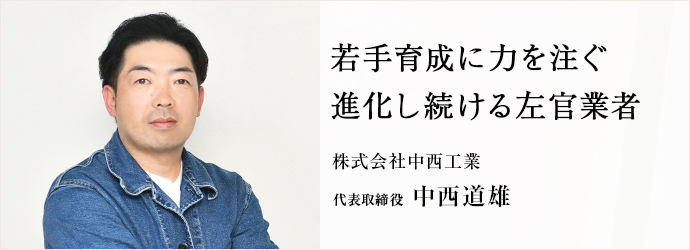 若手育成に力を注ぐ
進化し続ける左官業者

株式会社中西工業

代表取締役 中西道雄